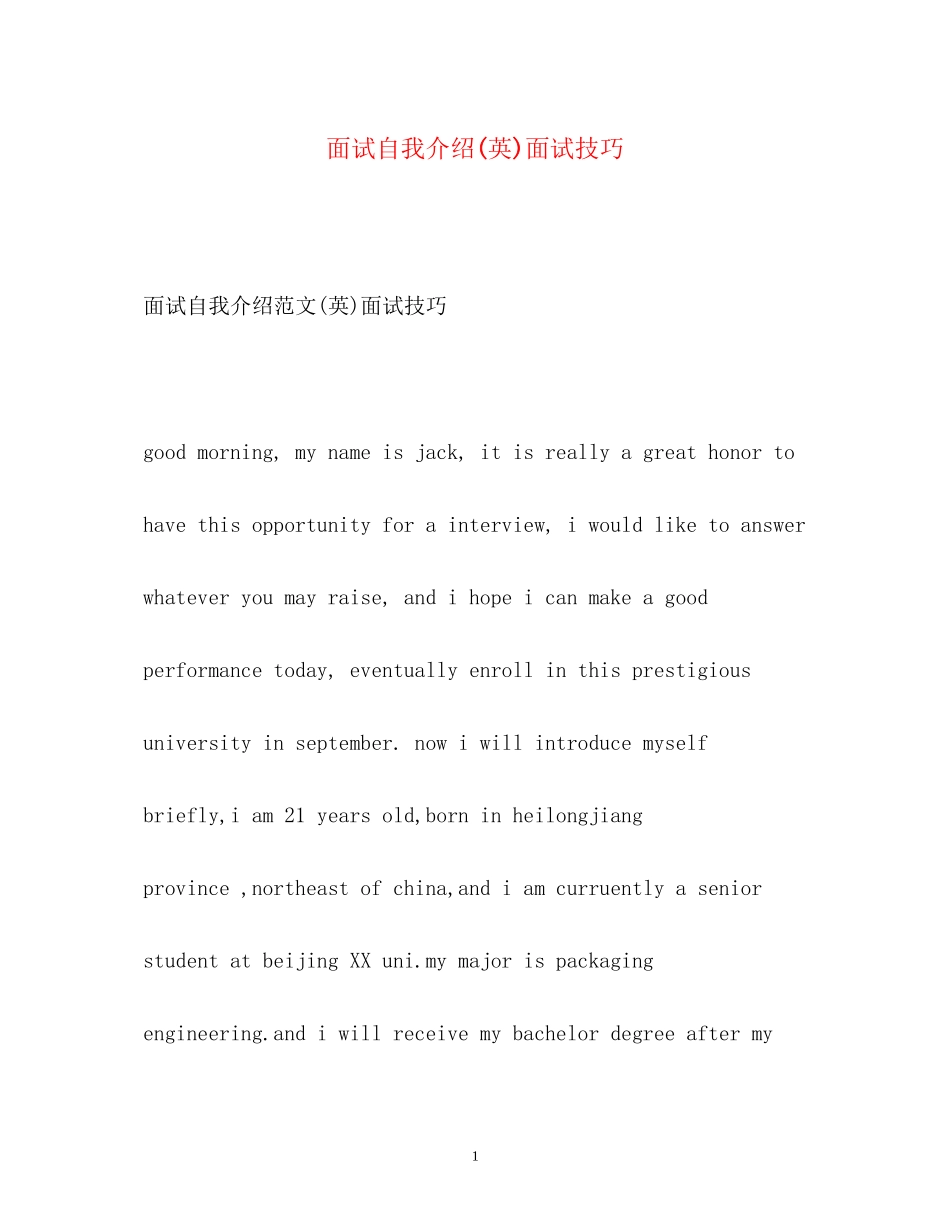 面试自我介绍(英)面试技巧

面试自我介绍范文(英)面试技巧

good morning, my name is jack, it is really a great honor to have this opportunity for a interview, i would like to answer whatever you may raise, and i hope i can make a good performance today, eventually enroll in this prestigious university in september. now i will introduce myself briefly,i am 21 years old,born in heilongjiang province ,northeast of china,and i am curruently a senior student at beijing XX uni.my major is packaging engineering.and i will receive my bachelor degree after my

1